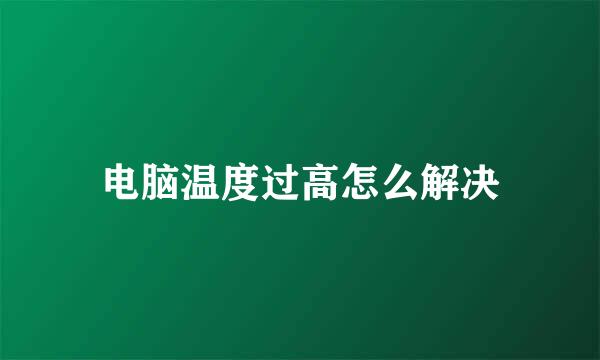 电脑温度过高怎么解决